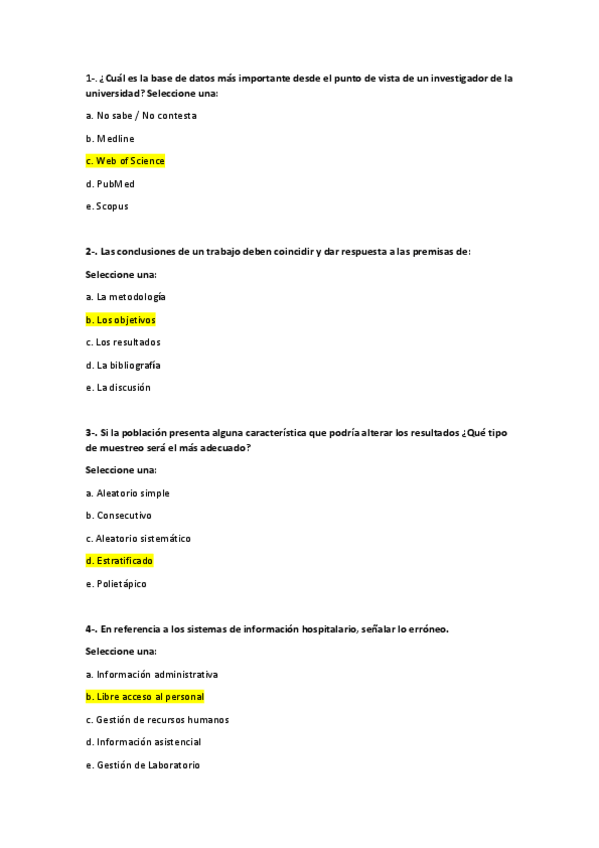 1-. ¿Cuál es la base de datos más importante desde el punto de vista de un investigador de la universidad? Seleccione una:

a. No sabe / No contesta

b. Medline

c. Web of Science

d. PubMed

e. Scopus

2-. Las conclusiones de un trabajo deben coincidir y dar respuesta a las premisas de:

Seleccione una:

a. La metodología

b. Los objetivos

c. Los resultados

d. La bibliografía

e. La discusión

3-. Si la población presenta alguna característica que podría alterar los resultados ¿Qué tipo de muestreo será el más adecuado?

Seleccione una:

a. Aleatorio simple

b. Consecutivo

c. Aleatorio sistemático

d. Estratificado

e. Polietápico

4-. En referencia a los sistemas de información hospitalario, señalar lo erróneo.

Seleccione una:

a. Información administrativa

b. Libre acceso al personal

c. Gestión de recursos humanos

d. Información asistencial

e. Gestión de Laboratorio